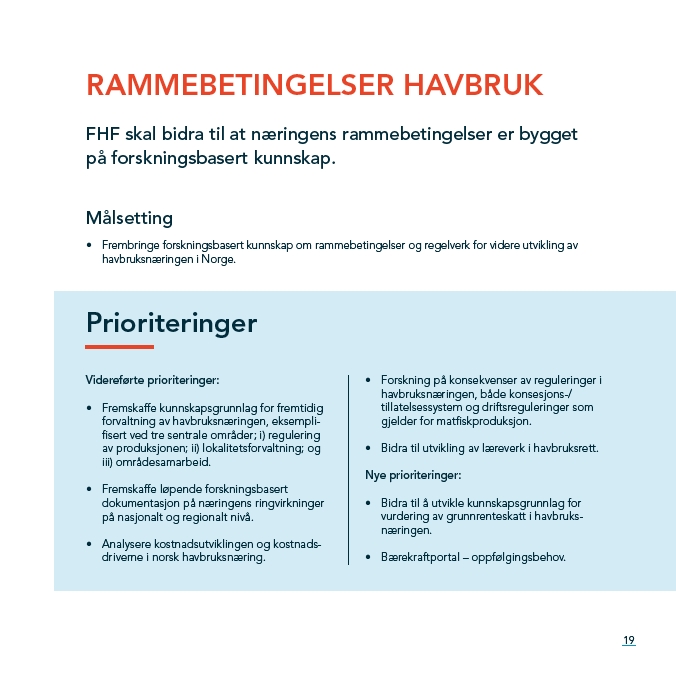 RAMMEBETINGELSER HAVBRUK

FHF skal bidra til at næringens rammebetingelser er bygget på forskningsbasert kunnskap.

Målsetting

• Frembringe forskningsbasert kunnskap om rammebetingelser og regelverk for videre utvikling av havbruksnæringen i Norge.

Prioriteringer

Videreførte prioriteringer:

• Fremskaffe kunnskapsgrunnlag for fremtidig forvaltning av havbruksnæringen, eksemplifisert ved tre sentrale områder; i) regulering av produksjonen; ii) lokalitetsforvaltning; og iii) områdesamarbeid.

• Fremskaffe løpende forskningsbasert dokumentasjon på næringens ringvirkninger på nasjonalt og regionalt nivå.

• Analysere kostnadsutviklingen og kostnadsdriverne i norsk havbruksnæring.

• Forskning på konsekvenser av reguleringer i havbruksnæringen, både konsesjons-/tillatelsessystem og driftsreguleringer som gjelder for matfiskproduksjon.

• Bidra til utvikling av læreverk i havbruksrett.

Nye prioriteringer:

• Bidra til å utvikle kunnskapsgrunnlag for vurdering av grunnrenteskatt i havbruksnæringen.

• Bærekraftportal – oppfølgingsbehov.

19